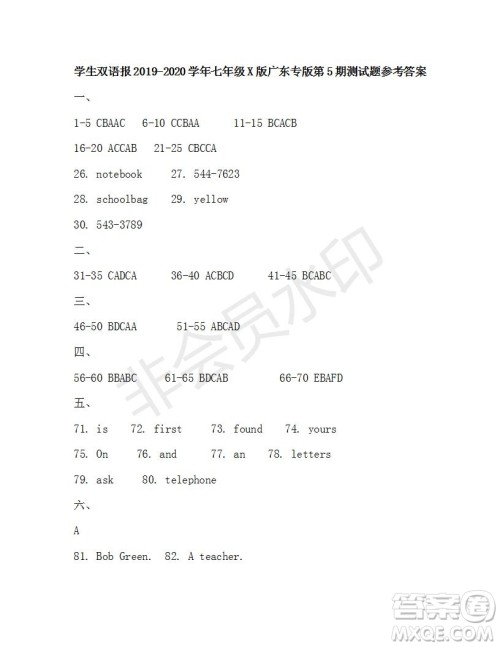 学生双语报 2019-2020 学年七年级 X 版广东专版第 5 期测试题参考答案

一、

1-5 CBAAC 6-10 CCBAA 11-15 BCACB

16-20 ACCAB 21-25 CBCCA

26. notebook 27. 544-7623

28. schoolbag 29. yellow

30. 543-3789

二、

31-35 CADCA 36-40 ACBCD 41-45 BCABC

三、

46-50 BDCAA 51-55 ABCAD

四、

56-60 BBABC 61-65 BDCAB 66-70 EBAFD

五、

71. is 72. first 73. found 74. yours

75. On 76. and 77. an 78. letters

79. ask 80. telephone

六、

A

81. Bob Green. 82. A teacher.

非会员水印

答案圈
MXQE.COM